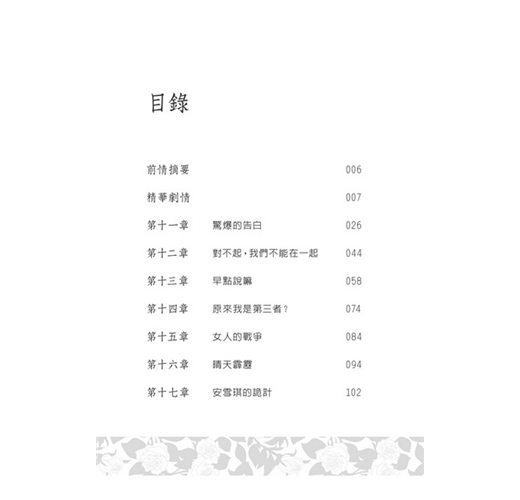 目錄

前情摘要 006

精華劇情 007

第十一章 驚爆的告白 026

第十二章 對不起，我們不能在一起 044

第十三章 早點說嘛 058

第十四章 原來我是第三者？ 074

第十五章 女人的戰爭 084

第十六章 晴天霹靂 094

第十七章 安雪琪的詭計 102